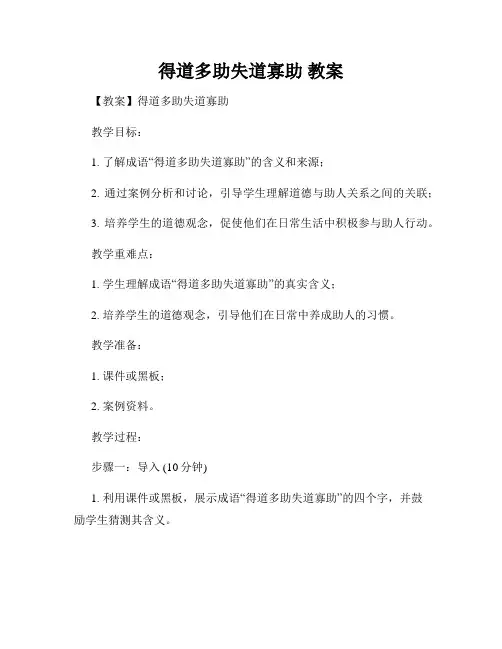 得道多助失道寡助 教案

【教案】得道多助失道寡助

教学目标：

1. 了解成语“得道多助失道寡助”的含义和来源；

2. 通过案例分析和讨论，引导学生理解道德与助人关系之间的关联；

3. 培养学生的道德观念，促使他们在日常生活中积极参与助人行动。

教学重难点：

1. 学生理解成语“得道多助失道寡助”的真实含义；

2. 培养学生的道德观念，引导他们在日常中养成助人的习惯。

教学准备：

1. 课件或黑板；

2. 案例资料。

教学过程：

步骤一：导入 (10 分钟)

1. 利用课件或黑板，展示成语“得道多助失道寡助”的四个字，并鼓励学生猜测其含义。